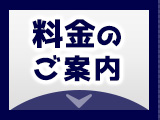 料金の
ご案内